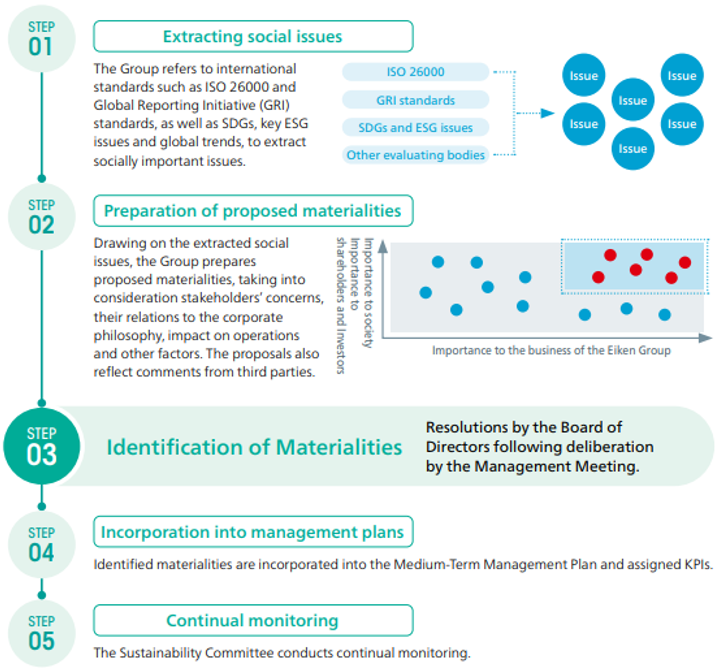 STEP 01

Extracting social issues

The Group refers to international standards such as ISO 26000 and Global Reporting Initiative (GRI) standards, as well as SDGs, key ESG issues and global trends, to extract socially important issues.

ISO 26000
GRI standards
SDGs and ESG issues
Other evaluating bodies

Issue
Issue
Issue
Issue
Issue
Issue

STEP 02

Preparation of proposed materialities

Drawing on the extracted social issues, the Group prepares proposed materialities, taking into consideration stakeholders' concerns, their relations to the corporate philosophy, impact on operations and other factors. The proposals also reflect comments from third parties.

Importance to society
Importance to shareholders and Investors

Importance to the business of the Eiken Group

STEP 03

Identification of Materialities

Resolutions by the Board of Directors following deliberation by the Management Meeting.

STEP 04

Incorporation into management plans

Identified materialities are incorporated into the Medium-Term Management Plan and assigned KPIs.

STEP 05

Continual monitoring

The Sustainability Committee conducts continual monitoring.